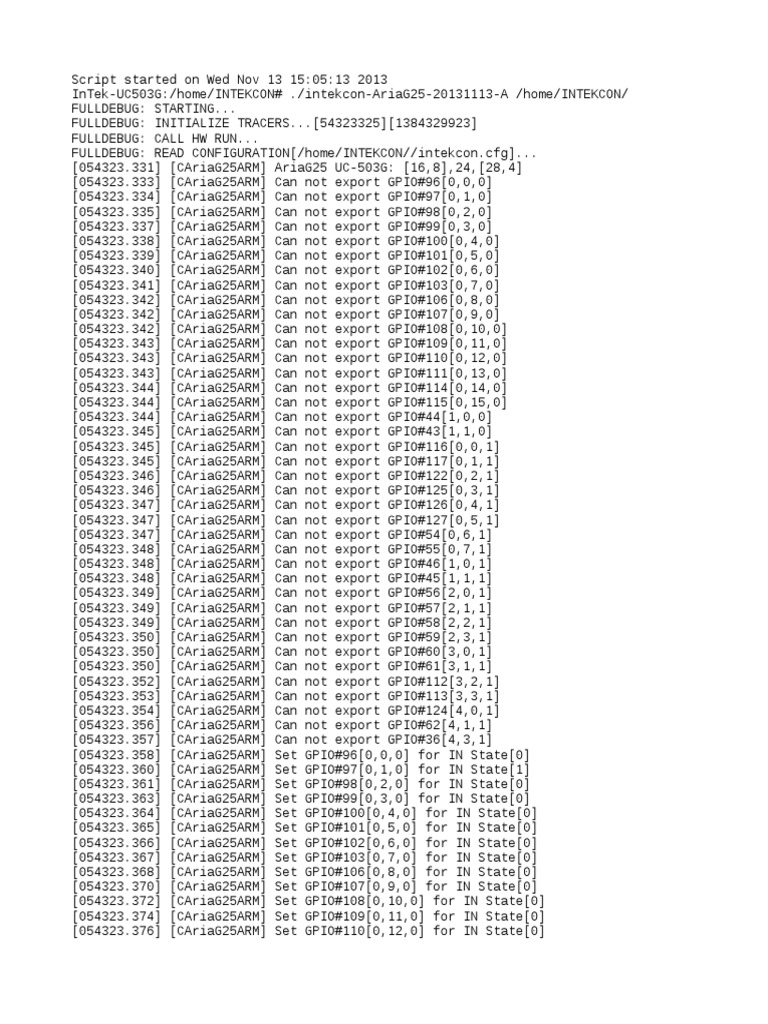 Script started on Wed Nov 13 15:05:13 2013
InTek-UC503G:/home/INTEKCON# ./intekcon-AriaG25-20131113-A /home/INTEKCON/
FULLDEBUG: STARTING...
FULLDEBUG: INITIALIZE TRACERS...[54323325][1384329923]
FULLDEBUG: CALL HW RUN...
FULLDEBUG: READ CONFIGURATION[/home/INTEKCON//intekcon.cfg]...
[054323.331] [CAriaG25ARM] AriaG25 UC-503G: [16,8],24,[28,4]
[054323.333] [CAriaG25ARM] Can not export GPIO#96[0,0,0]
[054323.334] [CAriaG25ARM] Can not export GPIO#97[0,1,0]
[054323.335] [CAriaG25ARM] Can not export GPIO#98[0,2,0]
[054323.337] [CAriaG25ARM] Can not export GPIO#99[0,3,0]
[054323.338] [CAriaG25ARM] Can not export GPIO#100[0,4,0]
[054323.339] [CAriaG25ARM] Can not export GPIO#101[0,5,0]
[054323.340] [CAriaG25ARM] Can not export GPIO#102[0,6,0]
[054323.341] [CAriaG25ARM] Can not export GPIO#103[0,7,0]
[054323.342] [CAriaG25ARM] Can not export GPIO#106[0,8,0]
[054323.342] [CAriaG25ARM] Can not export GPIO#107[0,9,0]
[054323.342] [CAriaG25ARM] Can not export GPIO#108[0,10,0]
[054323.343] [CAriaG25ARM] Can not export GPIO#109[0,11,0]
[054323.343] [CAriaG25ARM] Can not export GPIO#110[0,12,0]
[054323.343] [CAriaG25ARM] Can not export GPIO#111[0,13,0]
[054323.344] [CAriaG25ARM] Can not export GPIO#114[0,14,0]
[054323.344] [CAriaG25ARM] Can not export GPIO#115[0,15,0]
[054323.344] [CAriaG25ARM] Can not export GPIO#44[1,0,0]
[054323.345] [CAriaG25ARM] Can not export GPIO#43[1,1,0]
[054323.345] [CAriaG25ARM] Can not export GPIO#116[0,0,1]
[054323.345] [CAriaG25ARM] Can not export GPIO#117[0,1,1]
[054323.346] [CAriaG25ARM] Can not export GPIO#122[0,2,1]
[054323.346] [CAriaG25ARM] Can not export GPIO#125[0,3,1]
[054323.347] [CAriaG25ARM] Can not export GPIO#126[0,4,1]
[054323.347] [CAriaG25ARM] Can not export GPIO#127[0,5,1]
[054323.347] [CAriaG25ARM] Can not export GPIO#54[0,6,1]
[054323.348] [CAriaG25ARM] Can not export GPIO#55[0,7,1]
[054323.348] [CAriaG25ARM] Can not export GPIO#46[1,0,1]
[054323.348] [CAriaG25ARM] Can not export GPIO#45[1,1,1]
[054323.349] [CAriaG25ARM] Can not export GPIO#56[2,0,1]
[054323.349] [CAriaG25ARM] Can not export GPIO#57[2,1,1]
[054323.349] [CAriaG25ARM] Can not export GPIO#58[2,2,1]
[054323.350] [CAriaG25ARM] Can not export GPIO#59[2,3,1]
[054323.350] [CAriaG25ARM] Can not export GPIO#60[3,0,1]
[054323.350] [CAriaG25ARM] Can not export GPIO#61[3,1,1]
[054323.352] [CAriaG25ARM] Can not export GPIO#112[3,2,1]
[054323.353] [CAriaG25ARM] Can not export GPIO#113[3,3,1]
[054323.354] [CAriaG25ARM] Can not export GPIO#124[4,0,1]
[054323.356] [CAriaG25ARM] Can not export GPIO#62[4,1,1]
[054323.357] [CAriaG25ARM] Can not export GPIO#36[4,3,1]
[054323.358] [CAriaG25ARM] Set GPIO#96[0,0,0] for IN State[0]
[054323.360] [CAriaG25ARM] Set GPIO#97[0,1,0] for IN State[1]
[054323.361] [CAriaG25ARM] Set GPIO#98[0,2,0] for IN State[0]
[054323.363] [CAriaG25ARM] Set GPIO#99[0,3,0] for IN State[0]
[054323.364] [CAriaG25ARM] Set GPIO#100[0,4,0] for IN State[0]
[054323.365] [CAriaG25ARM] Set GPIO#101[0,5,0] for IN State[0]
[054323.366] [CAriaG25ARM] Set GPIO#102[0,6,0] for IN State[0]
[054323.367] [CAriaG25ARM] Set GPIO#103[0,7,0] for IN State[0]
[054323.368] [CAriaG25ARM] Set GPIO#106[0,8,0] for IN State[0]
[054323.370] [CAriaG25ARM] Set GPIO#107[0,9,0] for IN State[0]
[054323.372] [CAriaG25ARM] Set GPIO#108[0,10,0] for IN State[0]
[054323.374] [CAriaG25ARM] Set GPIO#109[0,11,0] for IN State[0]
[054323.376] [CAriaG25ARM] Set GPIO#110[0,12,0] for IN State[0]